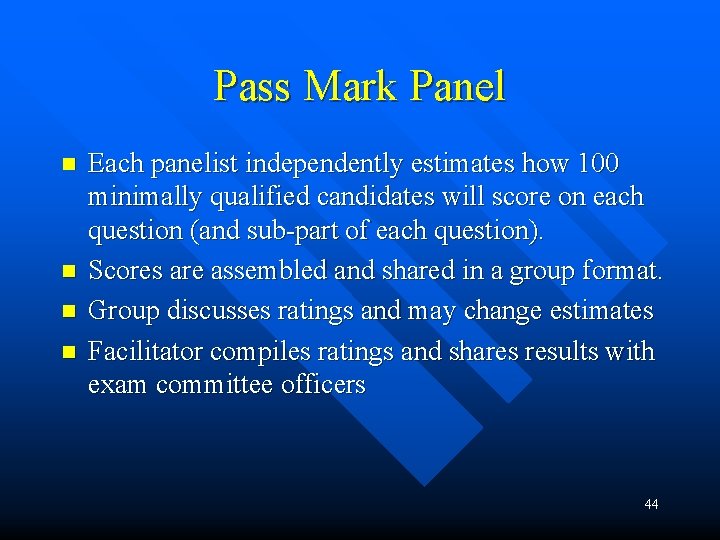 Pass Mark Panel

- Each panelist independently estimates how 100 minimally qualified candidates will score on each question (and sub-part of each question).
- Scores are assembled and shared in a group format.
- Group discusses ratings and may change estimates
- Facilitator compiles ratings and shares results with exam committee officers

44